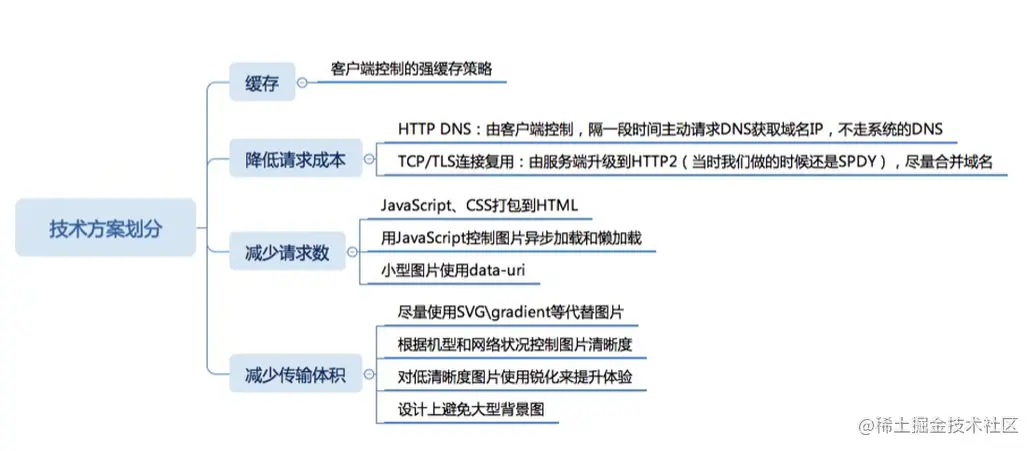 技术方案划分

缓存

客户端控制的强缓存策略

降低请求成本

HTTP DNS：由客户端控制，隔一段时间主动请求DNS获取域名IP，不走系统的DNS

TCP/TLS连接复用：由服务端升级到HTTP2（当时我们做的时候还是SPDY），尽量合并域名

减少请求数

JavaScript、CSS打包到HTML

用JavaScript控制图片异步加载和懒加载

小型图片使用data-uri

减少传输体积

尽量使用SVG\gradient等代替图片

根据机型和网络状况控制图片清晰度

对低清晰度图片使用锐化来提升体验

设计上避免大型背景图

@稀土掘金技术社区